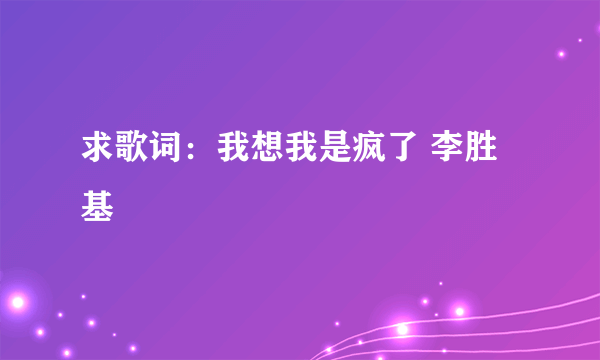 求歌词：我想我是疯了 李胜基